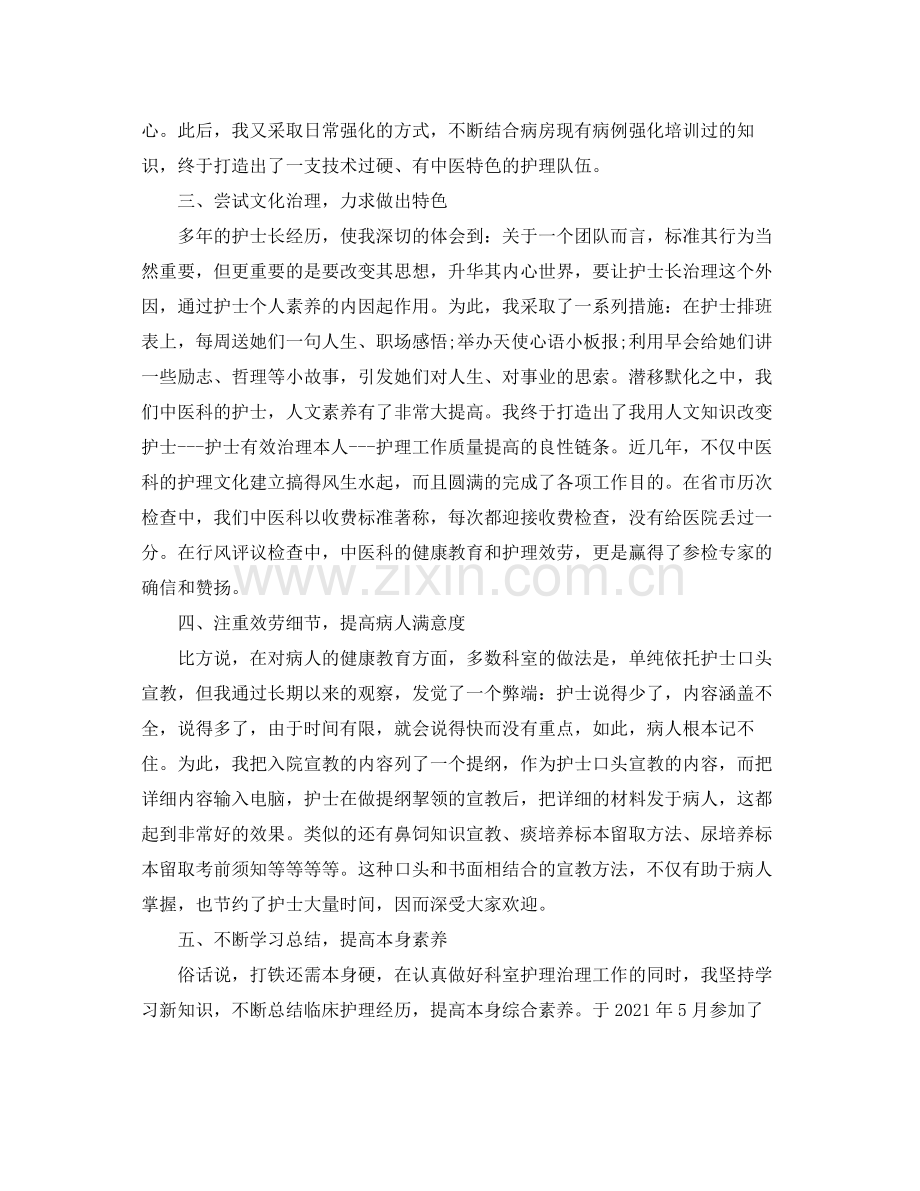 心。此后，我又采取日常强化的方式，不断结合病房现有病例强化培训过的知识，终于打造出了一支技术过硬、有中医特色的护理队伍。

三、尝试文化治理，力求做出特色

多年的护士长经历，使我深切的体会到：关于一个团队而言，标准其行为当然重要，但更重要的是要改变其思想，升华其内心世界，要让护士长治理这个外因，通过护士个人素养的内因起作用。为此，我采取了一系列措施：在护士排班表上，每周送她们一句人生、职场感悟;举办天使心语小板报;利用早会给她们讲一些励志、哲理等小故事，引发她们对人生、对事业的思索。潜移默化之中，我们中医科的护士，人文素养有了非常大提高。我终于打造出了我用人文知识改变护士---护士有效治理本人---护理工作质量提高的良性链条。近几年，不仅中医科的护理文化建立搞得风生水起，而且圆满的完成了各项工作目的。在省市历次检查中，我们中医科以收费标准著称，每次都迎接收费检查，没有给医院丢过一分。在行风评议检查中，中医科的健康教育和护理效劳，更是赢得了参检专家的确信和赞扬。

四、注重效劳细节，提高病人满意度

比方说，在对病人的健康教育方面，多数科室的做法是，单纯依托护士口头宣教，但我通过长期以来的观察，发觉了一个弊端：护士说得少了，内容涵盖不全，说得多了，由于时间有限，就会说得快而没有重点，如此，病人根本记不住。为此，我把入院宣教的内容列了一个提纲，作为护士口头宣教的内容，而把详细内容输入电脑，护士在做提纲挈领的宣教后，把详细的材料发于病人，这都起到非常好的效果。类似的还有鼻饲知识宣教、痰培养标本留取方法、尿培养标本留取考前须知等等等等。这种口头和书面相结合的宣教方法，不仅有助于病人掌握，也节约了护士大量时间，因而深受大家欢迎。

五、不断学习总结，提高本身素养

俗话说，打铁还需本身硬，在认真做好科室护理治理工作的同时，我坚持学习新知识，不断总结临床护理经历，提高本身综合素养。于2021年5月参加了

www.zixin.com.cn